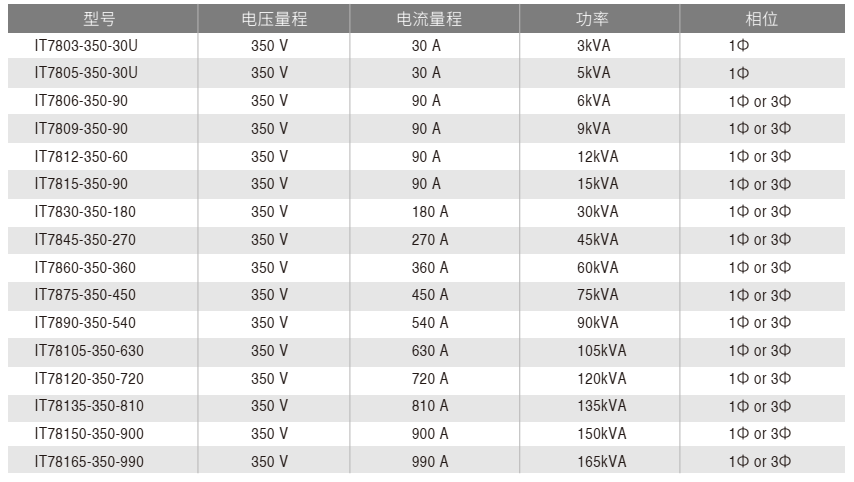 | 型号 | 电压量程 | 电流量程 | 功率 | 相位 |
|---|---|---|---|---|
| IT7803-350-30U | 350 V | 30 A | 3kVA | 1Φ |
| IT7805-350-30U | 350 V | 30 A | 5kVA | 1Φ |
| IT7806-350-90 | 350 V | 90 A | 6kVA | 1Φ or 3Φ |
| IT7809-350-90 | 350 V | 90 A | 9kVA | 1Φ or 3Φ |
| IT7812-350-60 | 350 V | 90 A | 12kVA | 1Φ or 3Φ |
| IT7815-350-90 | 350 V | 90 A | 15kVA | 1Φ or 3Φ |
| IT7830-350-180 | 350 V | 180 A | 30kVA | 1Φ or 3Φ |
| IT7845-350-270 | 350 V | 270 A | 45kVA | 1Φ or 3Φ |
| IT7860-350-360 | 350 V | 360 A | 60kVA | 1Φ or 3Φ |
| IT7875-350-450 | 350 V | 450 A | 75kVA | 1Φ or 3Φ |
| IT7890-350-540 | 350 V | 540 A | 90kVA | 1Φ or 3Φ |
| IT78105-350-630 | 350 V | 630 A | 105kVA | 1Φ or 3Φ |
| IT78120-350-720 | 350 V | 720 A | 120kVA | 1Φ or 3Φ |
| IT78135-350-810 | 350 V | 810 A | 135kVA | 1Φ or 3Φ |
| IT78150-350-900 | 350 V | 900 A | 150kVA | 1Φ or 3Φ |
| IT78165-350-990 | 350 V | 990 A | 165kVA | 1Φ or 3Φ |